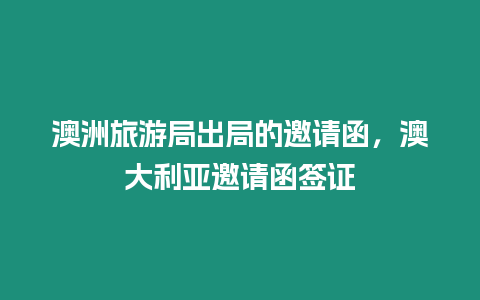 澳洲旅游局出局的邀请函，澳大利亚邀请函签证